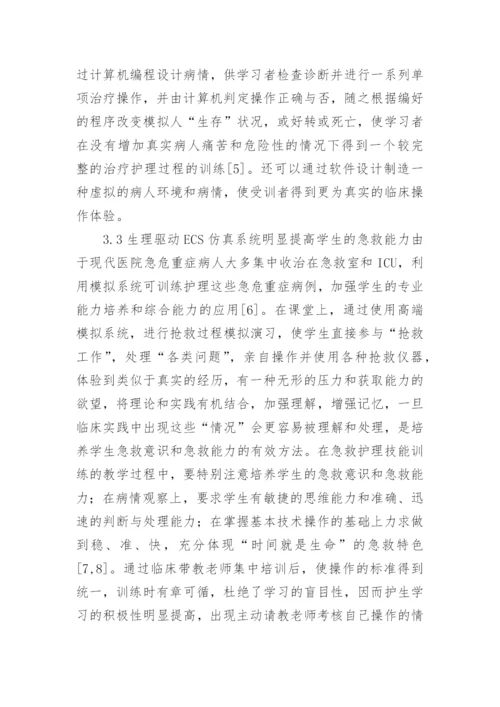 过计算机编程设计病情，供学习者检查诊断并进行一系列单项治疗操作，并由计算机判定操作正确与否，随之根据编好的程序改变模拟人“生存”状况，或好转或死亡，使学习者在没有增加真实病人痛苦和危险性的情况下得到一个较完整的治疗护理过程的训练[5]。还可以通过软件设计制造一种虚拟的病人环境和病情，使受训者得到更为真实的临床操作体验。

3.3 生理驱动 ECS 仿真系统明显提高学生的急救能力由于现代医院急危重症病人大多集中收治在急救室和 ICU，利用模拟系统可训练护理这些急危重症病例，加强学生的专业能力培养和综合能力的应用[6]。在课堂上，通过使用高端模拟系统，进行抢救过程模拟演习，使学生直接参与“抢救工作”，处理“各类问题”，亲自操作并使用各种抢救仪器，体验到类似于真实的经历，有一种无形的压力和获取能力的欲望，将理论和实践有机结合，加强理解，增强记忆，一旦临床实践中出现这些“情况”会更容易被理解和处理，是培养学生急救意识和急救能力的有效方法。在急救护理技能训练的教学过程中，要特别注意培养学生的急救意识和急救能力；在病情观察上，要求学生有敏捷的思维能力和准确、迅速的判断与处理能力；在掌握基本技术操作的基础上力求做到稳、准、快，充分体现“时间就是生命”的急救特色[7,8]。通过临床带教老师集中培训后，使操作的标准得到统一，训练时有章可循，杜绝了学习的盲目性，因而护生学习的积极性明显提高，出现主动请教老师考核自己操作的情